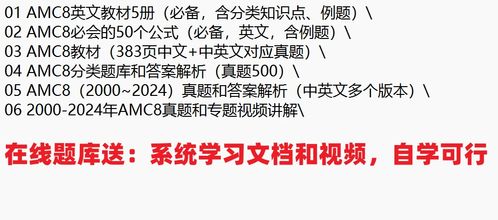 01 AMC8英文教材5册（必备，含分类知识点、例题）\
02 AMC8必会的50个公式（必备，英文，含例题）\
03 AMC8教材（383页中文+中英文对应真题）\
04 AMC8分类题库和答案解析（真题500）\
05 AMC8（2000~2024）真题和答案解析（中英文多个版本）\
06 2000-2024年AMC8真题和专题视频讲解\

在线题库送：系统学习文档和视频，自学可行